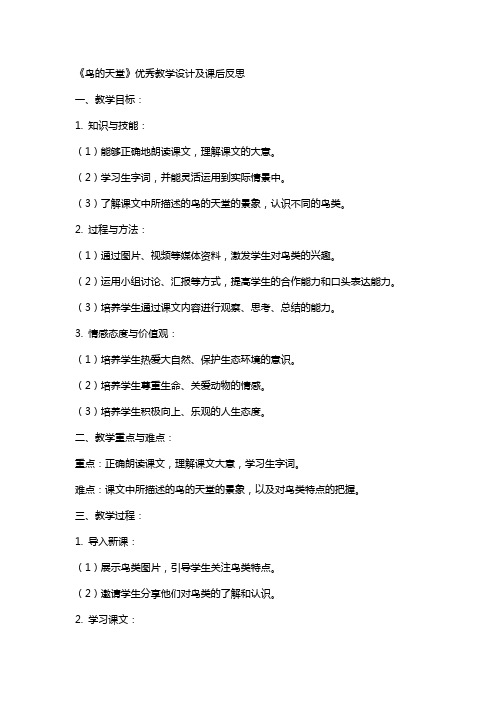 《鸟的天堂》优秀教学设计及课后反思

一、教学目标：

1. 知识与技能：

（1）能够正确地朗读课文，理解课文的大意。

（2）学习生字词，并能灵活运用到实际情景中。

（3）了解课文中所描述的鸟的天堂的景象，认识不同的鸟类。

2. 过程与方法：

（1）通过图片、视频等媒体资料，激发学生对鸟类的兴趣。

（2）运用小组讨论、汇报等方式，提高学生的合作能力和口头表达能力。

（3）培养学生通过课文内容进行观察、思考、总结的能力。

3. 情感态度与价值观：

（1）培养学生热爱大自然、保护生态环境的意识。

（2）培养学生尊重生命、关爱动物的情感。

（3）培养学生积极向上、乐观的人生态度。

二、教学重点与难点：

重点：正确朗读课文，理解课文大意，学习生字词。

难点：课文中所描述的鸟的天堂的景象，以及对鸟类特点的把握。

三、教学过程：

1. 导入新课：

（1）展示鸟类图片，引导学生关注鸟类特点。

（2）邀请学生分享他们对鸟类的了解和认识。

2. 学习课文：